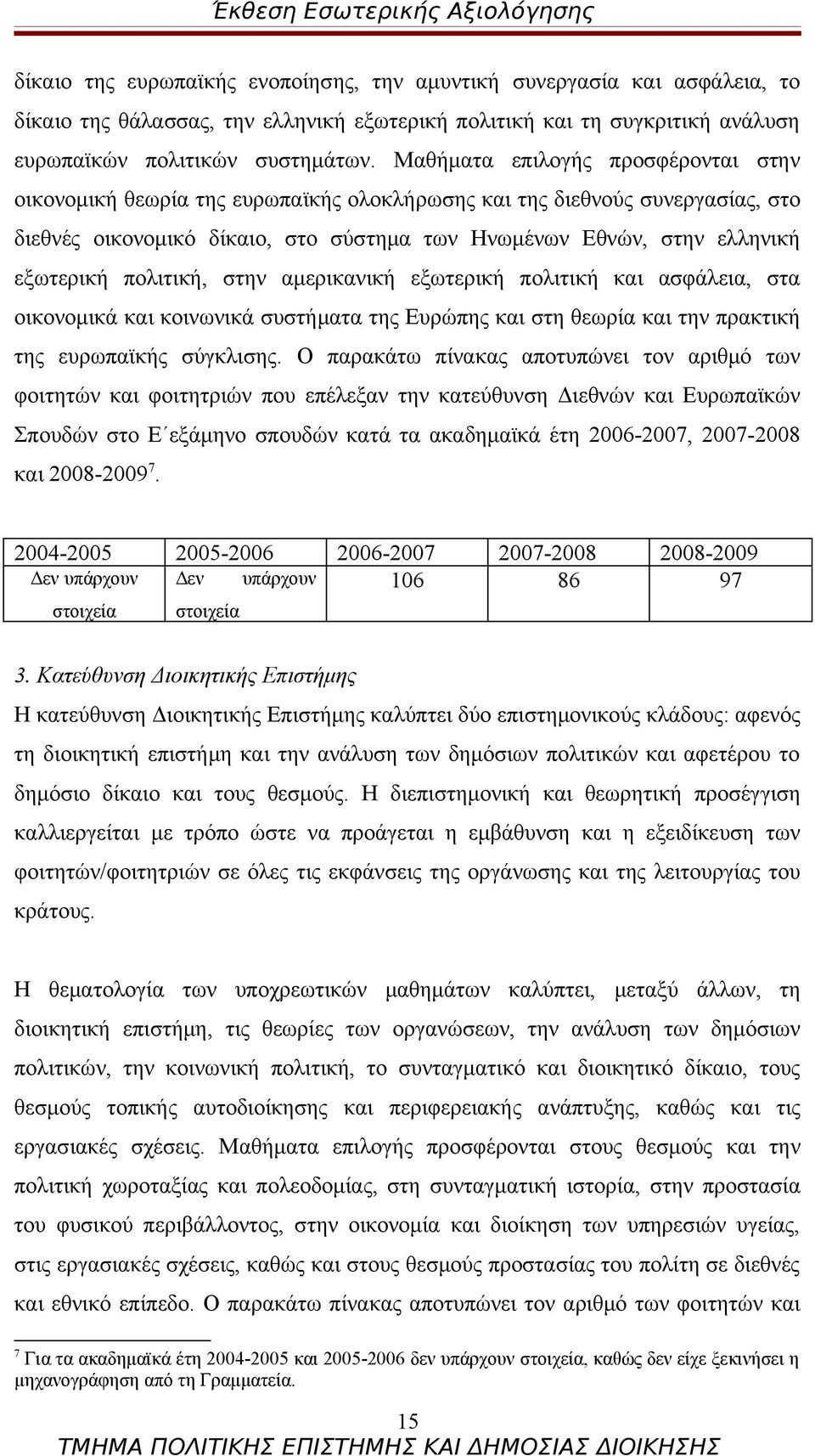 Έκθεση Εσωτερικής Αξιολόγησης

δίκαιο της ευρωπαϊκής ενοποίησης, την αμυντική συνεργασία και ασφάλεια, το δίκαιο της θάλασσας, την ελληνική εξωτερική πολιτική και τη συγκριτική ανάλυση ευρωπαϊκών πολιτικών συστημάτων. Μαθήματα επιλογής προσφέρονται στην οικονομική θεωρία της ευρωπαϊκής ολοκλήρωσης και της διεθνούς συνεργασίας, στο διεθνές οικονομικό δίκαιο, στο σύστημα των Ηνωμένων Εθνών, στην ελληνική εξωτερική πολιτική, στην αμερικανική εξωτερική πολιτική και ασφάλεια, στα οικονομικά και κοινωνικά συστήματα της Ευρώπης και στη θεωρία και την πρακτική της ευρωπαϊκής σύγκλισης. Ο παρακάτω πίνακας αποτυπώνει τον αριθμό των φοιτητών και φοιτητριών που επέλεξαν την κατεύθυνση Διεθνών και Ευρωπαϊκών Σπουδών στο Ε΄εξάμηνο σπουδών κατά τα ακαδημαϊκά έτη 2006-2007, 2007-2008 και 2008-2009$^7$.

| 2004-2005 | 2005-2006 | 2006-2007 | 2007-2008 | 2008-2009 |
|---|---|---|---|---|
| Δεν υπάρχουν στοιχεία | Δεν υπάρχουν στοιχεία | 106 | 86 | 97 |

3. Κατεύθυνση Διοικητικής Επιστήμης

Η κατεύθυνση Διοικητικής Επιστήμης καλύπτει δύο επιστημονικούς κλάδους: αφενός τη διοικητική επιστήμη και την ανάλυση των δημόσιων πολιτικών και αφετέρου το δημόσιο δίκαιο και τους θεσμούς. Η διεπιστημονική και θεωρητική προσέγγιση καλλιεργείται με τρόπο ώστε να προάγεται η εμβάθυνση και η εξειδίκευση των φοιτητών/φοιτητριών σε όλες τις εκφάνσεις της οργάνωσης και της λειτουργίας του κράτους.

Η θεματολογία των υποχρεωτικών μαθημάτων καλύπτει, μεταξύ άλλων, τη διοικητική επιστήμη, τις θεωρίες των οργανώσεων, την ανάλυση των δημόσιων πολιτικών, την κοινωνική πολιτική, το συνταγματικό και διοικητικό δίκαιο, τους θεσμούς τοπικής αυτοδιοίκησης και περιφερειακής ανάπτυξης, καθώς και τις εργασιακές σχέσεις. Μαθήματα επιλογής προσφέρονται στους θεσμούς και την πολιτική χωροταξίας και πολεοδομίας, στη συνταγματική ιστορία, στην προστασία του φυσικού περιβάλλοντος, στην οικονομία και διοίκηση των υπηρεσιών υγείας, στις εργασιακές σχέσεις, καθώς και στους θεσμούς προστασίας του πολίτη σε διεθνές και εθνικό επίπεδο. Ο παρακάτω πίνακας αποτυπώνει τον αριθμό των φοιτητών και

$^7$ Για τα ακαδημαϊκά έτη 2004-2005 και 2005-2006 δεν υπάρχουν στοιχεία, καθώς δεν είχε ξεκινήσει η μηχανογράφηση από τη Γραμματεία.

15

ΤΜΗΜΑ ΠΟΛΙΤΙΚΗΣ ΕΠΙΣΤΗΜΗΣ ΚΑΙ ΔΗΜΟΣΙΑΣ ΔΙΟΙΚΗΣΗΣ